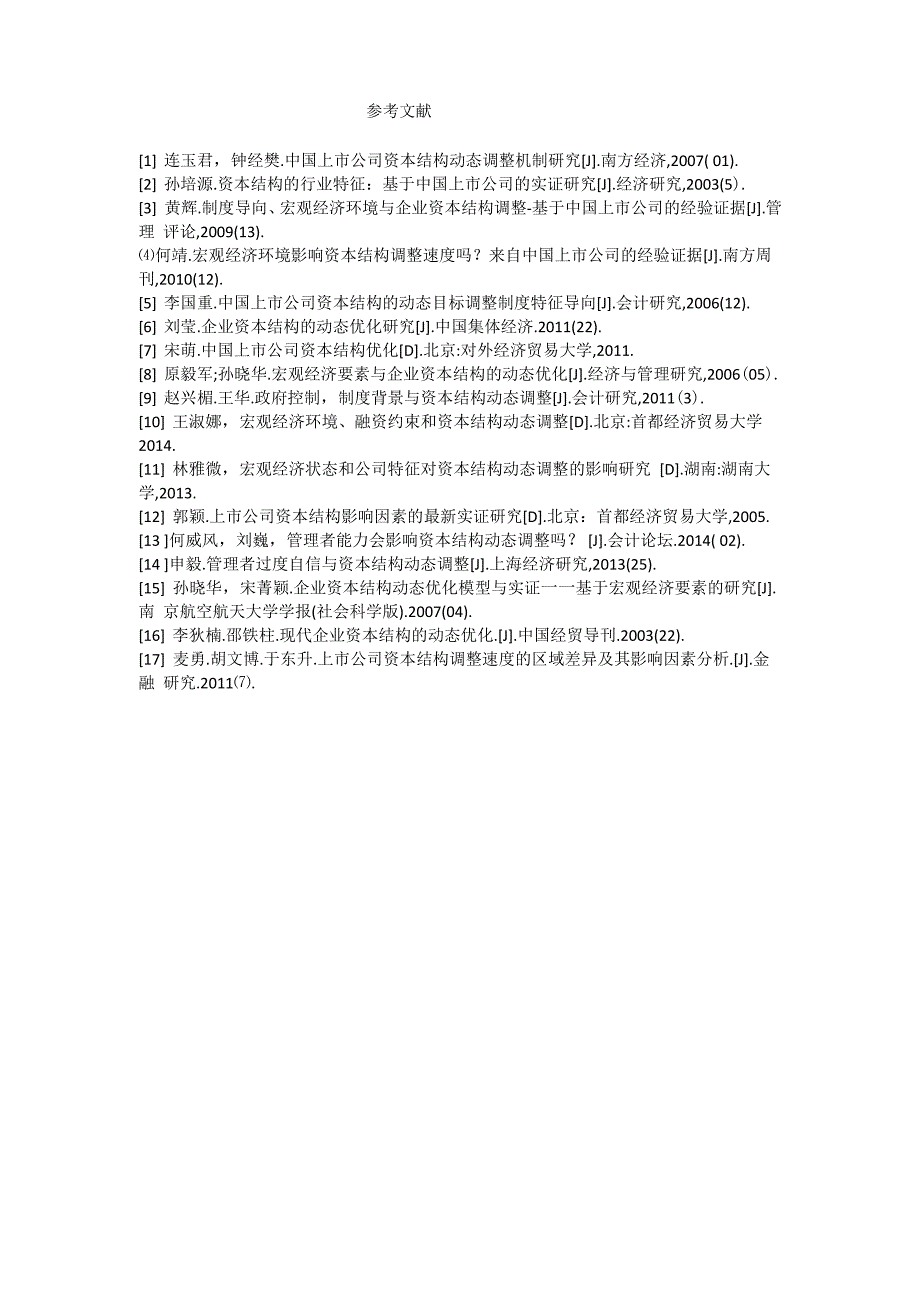 参考文献

[1] 连玉君，钟经樊.中国上市公司资本结构动态调整机制研究[J].南方经济,2007( 01).
[2] 孙培源.资本结构的行业特征：基于中国上市公司的实证研究[J].经济研究,2003(5).
[3] 黄辉.制度导向、宏观经济环境与企业资本结构调整-基于中国上市公司的经验证据[J].管理 评论,2009(13).
⑷何靖.宏观经济环境影响资本结构调整速度吗？来自中国上市公司的经验证据[J].南方周刊,2010(12).
[5] 李国重.中国上市公司资本结构的动态目标调整制度特征导向[J].会计研究,2006(12).
[6] 刘莹.企业资本结构的动态优化研究[J].中国集体经济.2011(22).
[7] 宋萌.中国上市公司资本结构优化[D].北京:对外经济贸易大学,2011.
[8] 原毅军;孙晓华.宏观经济要素与企业资本结构的动态优化[J].经济与管理研究,2006(05).
[9] 赵兴楣.王华.政府控制，制度背景与资本结构动态调整[J].会计研究,2011(3).
[10] 王淑娜，宏观经济环境、融资约束和资本结构动态调整[D].北京:首都经济贸易大学 2014.
[11] 林雅微，宏观经济状态和公司特征对资本结构动态调整的影响研究 [D].湖南:湖南大学,2013.
[12] 郭颖.上市公司资本结构影响因素的最新实证研究[D].北京：首都经济贸易大学,2005.
[13 ]何威风，刘巍，管理者能力会影响资本结构动态调整吗？ [J].会计论坛.2014( 02).
[14 ]申毅.管理者过度自信与资本结构动态调整[J].上海经济研究,2013(25).
[15] 孙晓华，宋菁颖.企业资本结构动态优化模型与实证一一基于宏观经济要素的研究[J].南 京航空航天大学学报(社会科学版).2007(04).
[16] 李狄楠.邵铁柱.现代企业资本结构的动态优化.[J].中国经贸导刊.2003(22).
[17] 麦勇.胡文博.于东升.上市公司资本结构调整速度的区域差异及其影响因素分析.[J].金融 研究.2011⑺.